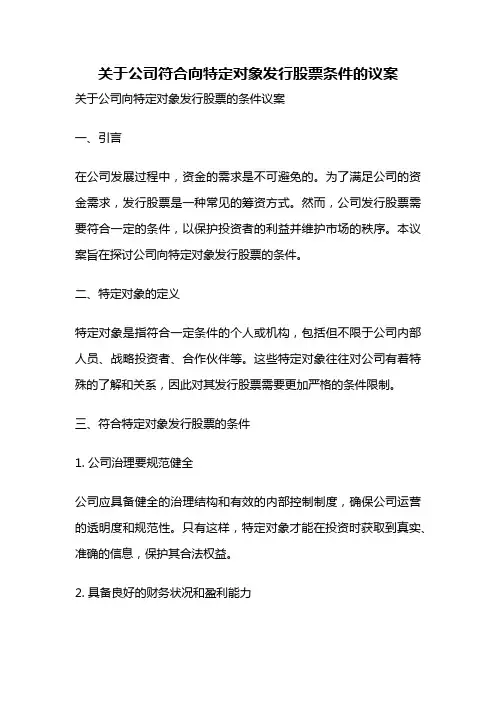 关于公司符合向特定对象发行股票条件的议案

关于公司向特定对象发行股票的条件议案

一、引言

在公司发展过程中，资金的需求是不可避免的。为了满足公司的资金需求，发行股票是一种常见的筹资方式。然而，公司发行股票需要符合一定的条件，以保护投资者的利益并维护市场的秩序。本议案旨在探讨公司向特定对象发行股票的条件。

二、特定对象的定义

特定对象是指符合一定条件的个人或机构，包括但不限于公司内部人员、战略投资者、合作伙伴等。这些特定对象往往对公司有着特殊的了解和关系，因此对其发行股票需要更加严格的条件限制。

三、符合特定对象发行股票的条件

1. 公司治理要规范健全

公司应具备健全的治理结构和有效的内部控制制度，确保公司运营的透明度和规范性。只有这样，特定对象才能在投资时获取到真实、准确的信息，保护其合法权益。

2. 具备良好的财务状况和盈利能力